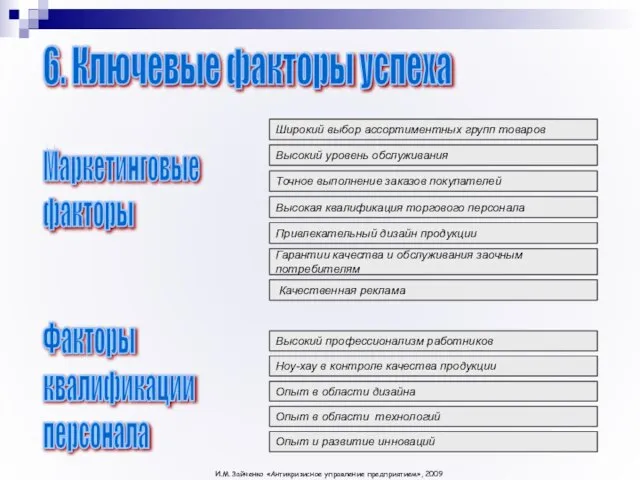 6. Ключевые факторы успеха

Маркетинговые факторы

Широкий выбор ассортиментных групп товаров

Высокий уровень обслуживания

Точное выполнение заказов покупателей

Высокая квалификация торгового персонала

Привлекательный дизайн продукции

Гарантии качества и обслуживания заочным потребителям

Качественная реклама

Факторы квалификации персонала

Высокий профессионализм работников

Ноу-хау в контроле качества продукции

Опыт в области дизайна

Опыт в области технологий

Опыт и развитие инноваций

И.М. Зайченко «Антикризисное управление предприятием», 2009